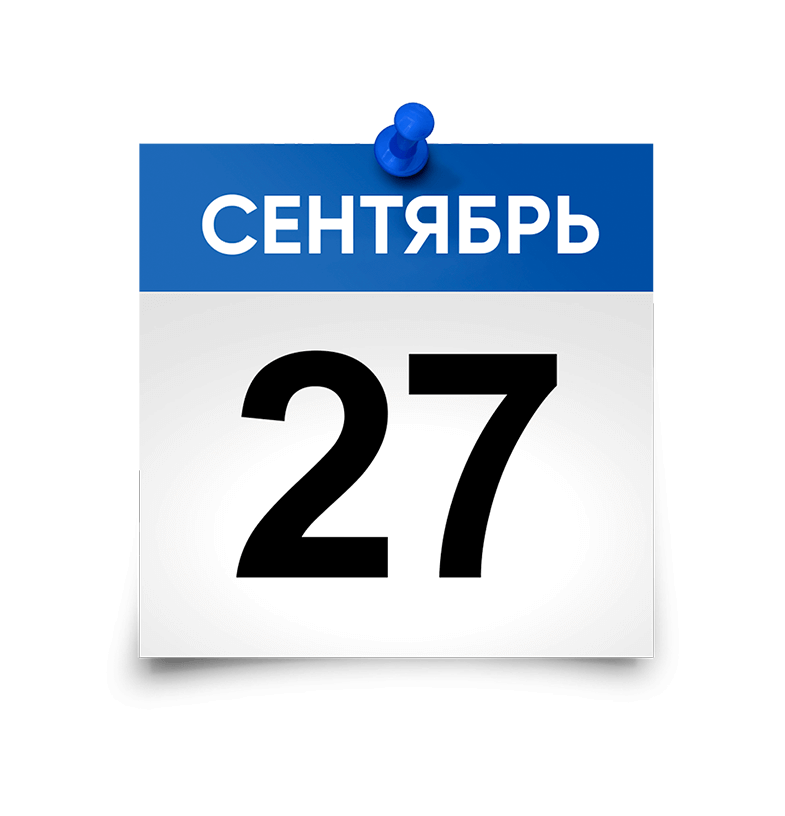 СЕНТЯБРЬ

27